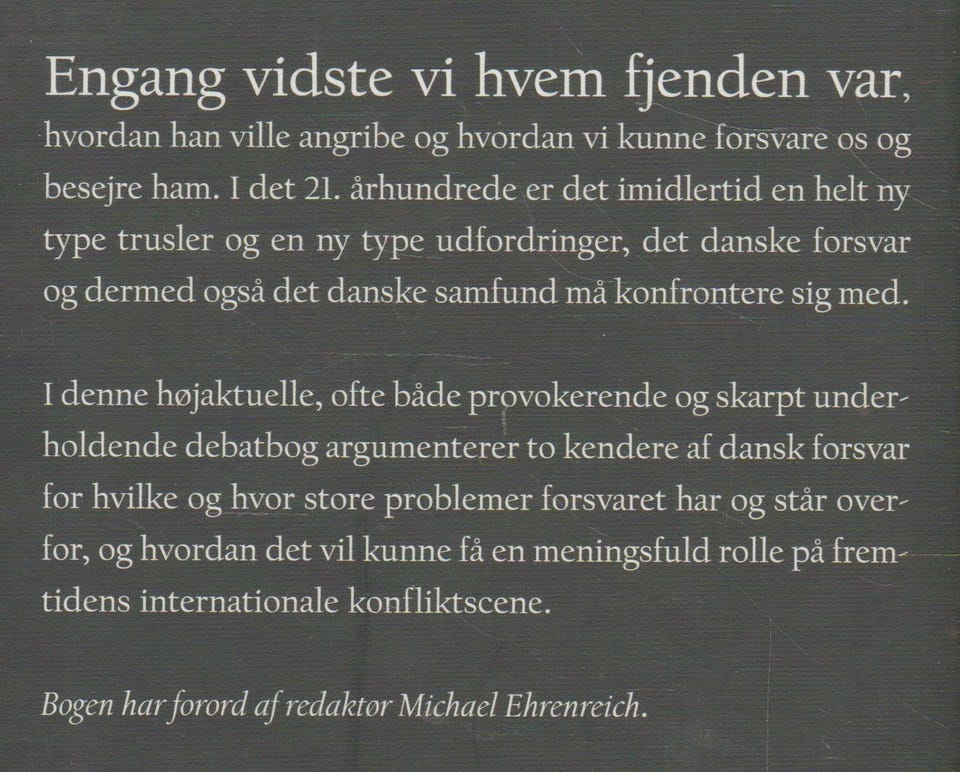 Engang vidste vi hvem fjenden var, hvordan han ville angribe og hvordan vi kunne forsvare os og besejre ham. I det 21. århundrede er det imidlertid en helt ny type trusler og en ny type udfordringer, det danske forsvar og dermed også det danske samfund må konfrontere sig med.

I denne højaktuelle, ofte både provokerende og skarpt underholdende debatbog argumenterer to kendere af dansk forsvar for hvilke og hvor store problemer forsvaret har og står overfor, og hvordan det vil kunne få en meningsfuld rolle på fremtidens internationale konfliktscene.

Bogen har forord af redaktør Michael Ehrenreich.